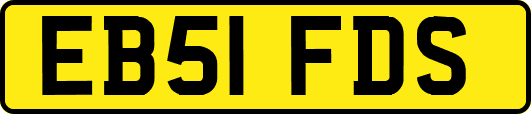 EB51 FDS